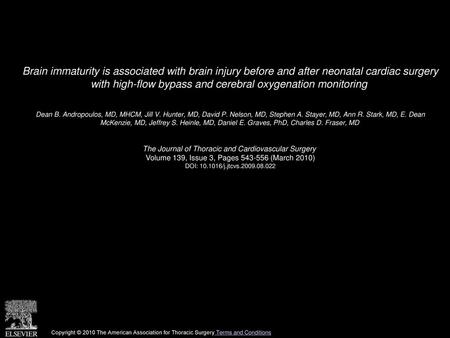 Brain immaturity is associated with brain injury before and after neonatal cardiac surgery with high-flow bypass and cerebral oxygenation monitoring

Dean B. Andropoulos, MD, MHCM, Jill V. Hunter, MD, David P. Nelson, MD, Stephen A. Stayer, MD, Ann R. Stark, MD, E. Dean McKenzie, MD, Jeffrey S. Heinle, MD, Daniel E. Graves, PhD, Charles D. Fraser, MD

The Journal of Thoracic and Cardiovascular Surgery
Volume 139, Issue 3, Pages 543-556 (March 2010)
DOI: 10.1016/j.jtcvs.2009.08.022

ELSEVIER

Copyright © 2010 The American Association for Thoracic Surgery Terms and Conditions